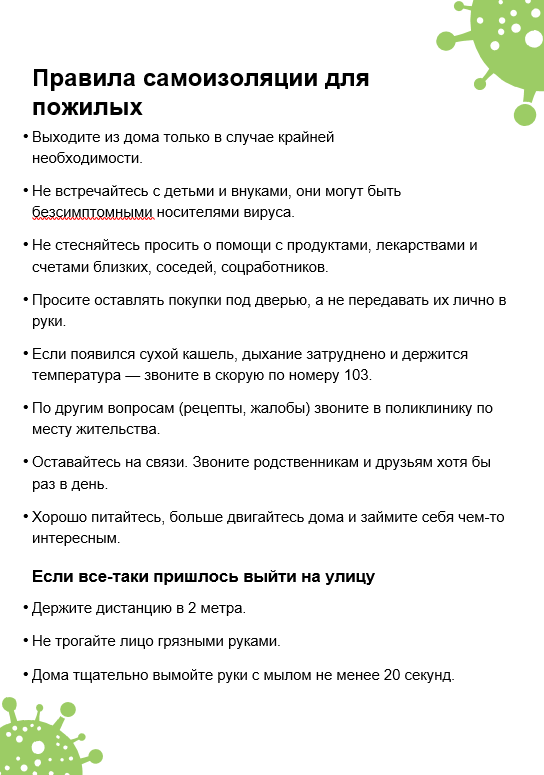 Правила самоизоляции для пожилых

• Выходите из дома только в случае крайней необходимости.

• Не встречайтесь с детьми и внуками, они могут быть безсимптомными носителями вируса.

• Не стесняйтесь просить о помощи с продуктами, лекарствами и счетами близких, соседей, соцработников.

• Просите оставлять покупки под дверью, а не передавать их лично в руки.

• Если появился сухой кашель, дыхание затруднено и держится температура — звоните в скорую по номеру 103.

• По другим вопросам (рецепты, жалобы) звоните в поликлинику по месту жительства.

• Оставайтесь на связи. Звоните родственникам и друзьям хотя бы раз в день.

• Хорошо питайтесь, больше двигайтесь дома и займите себя чем-то интересным.

Если все-таки пришлось выйти на улицу

• Держите дистанцию в 2 метра.

• Не трогайте лицо грязными руками.

• Дома тщательно вымойте руки с мылом не менее 20 секунд.